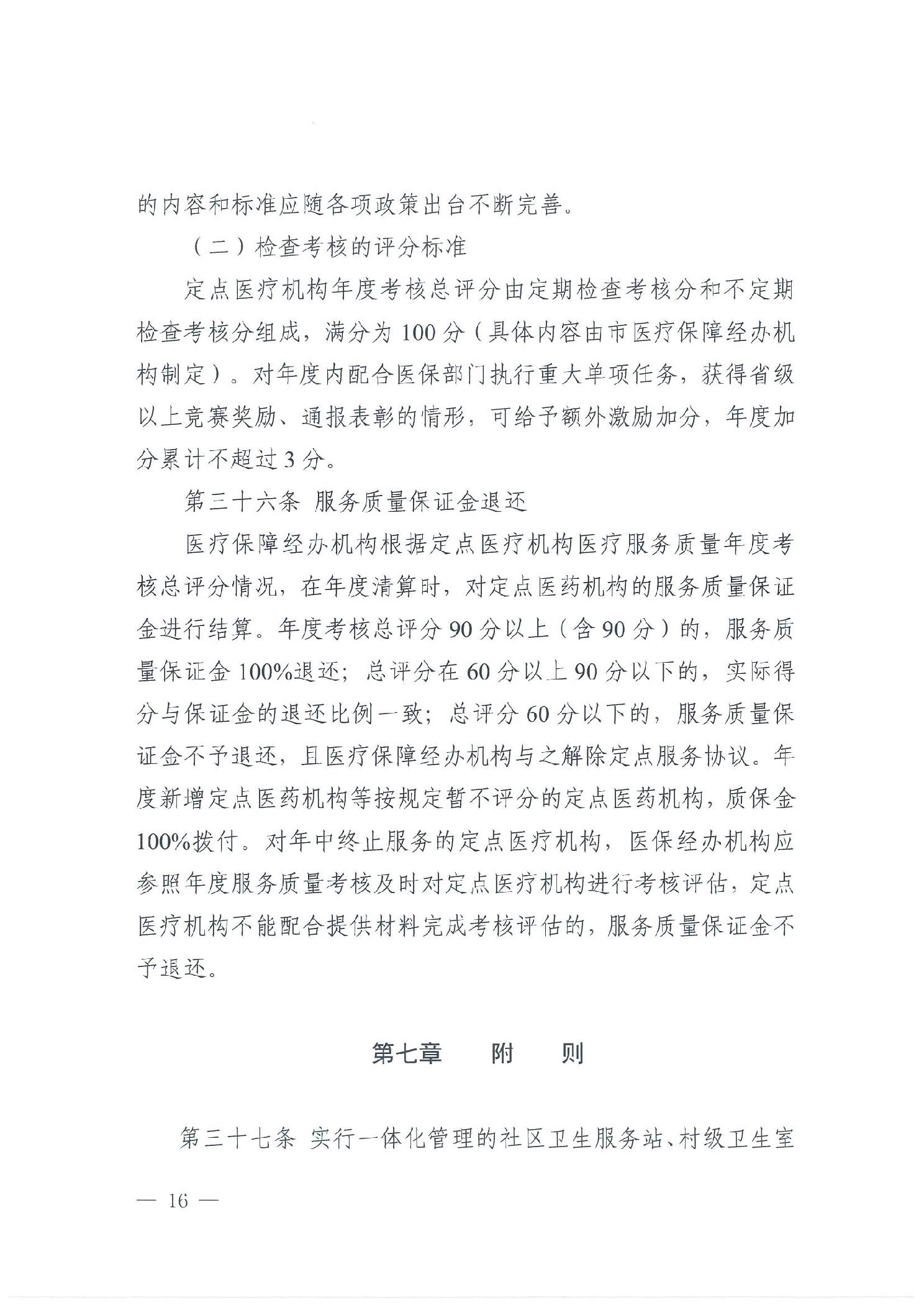 的内容和标准应随各项政策出台不断完善。

（二）检查考核的评分标准

定点医疗机构年度考核总评分由定期检查考核分和不定期检查考核分组成，满分为 100 分（具体内容由市医疗保障经办机构制定）。对年度内配合医保部门执行重大单项任务，获得省级以上竞赛奖励、通报表彰的情形，可给予额外激励加分，年度加分累计不超过 3 分。

第三十六条 服务质量保证金退还

医疗保障经办机构根据定点医疗机构医疗服务质量年度考核总评分情况，在年度清算时，对定点医药机构的服务质量保证金进行结算。年度考核总评分 90 分以上（含 90 分）的，服务质量保证金 100%退还；总评分在 60 分以上 90 分以下的，实际得分与保证金的退还比例一致；总评分 60 分以下的，服务质量保证金不予退还，且医疗保障经办机构与之解除定点服务协议。年度新增定点医药机构等按规定暂不评分的定点医药机构，质保金 100%拨付。对年中终止服务的定点医疗机构，医保经办机构应参照年度服务质量考核及时对定点医疗机构进行考核评估，定点医疗机构不能配合提供材料完成考核评估的，服务质量保证金不予退还。

第七章　附　则

第三十七条 实行一体化管理的社区卫生服务站、村级卫生室

— 16 —